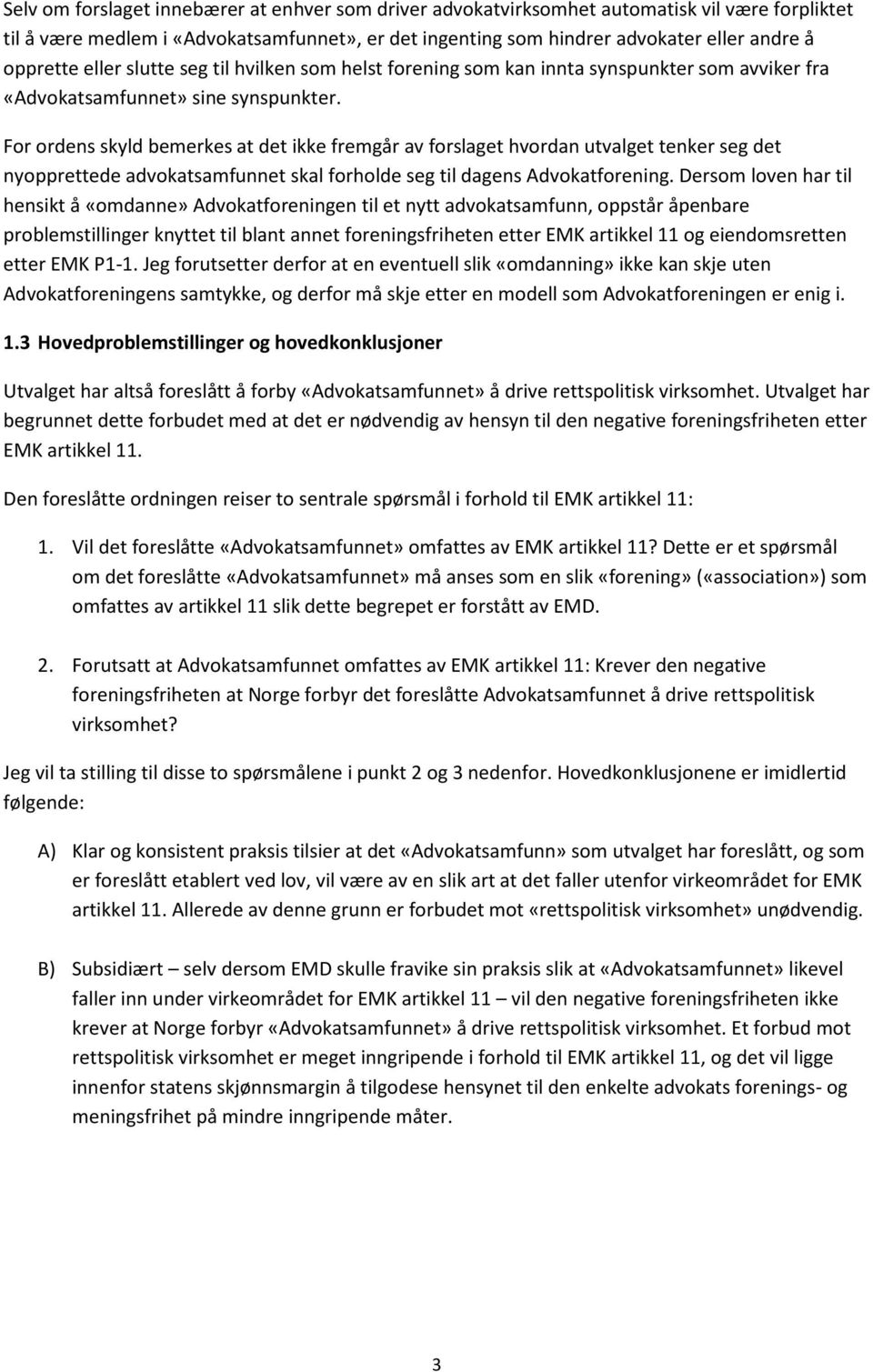 Selv om forslaget innebærer at enhver som driver advokatvirksomhet automatisk vil være forpliktet til å være medlem i «Advokatsamfunnet», er det ingenting som hindrer advokater eller andre å opprette eller slutte seg til hvilken som helst forening som kan innta synspunkter som avviker fra «Advokatsamfunnet» sine synspunkter.

For ordens skyld bemerkes at det ikke fremgår av forslaget hvordan utvalget tenker seg det nyopprettede advokatsamfunnet skal forholde seg til dagens Advokatforening. Dersom loven har til hensikt å «omdanne» Advokatforeningen til et nytt advokatsamfunn, oppstår åpenbare problemstillinger knyttet til blant annet foreningsfriheten etter EMK artikkel 11 og eiendomsretten etter EMK P1-1. Jeg forutsetter derfor at en eventuell slik «omdanning» ikke kan skje uten Advokatforeningens samtykke, og derfor må skje etter en modell som Advokatforeningen er enig i.

1.3 Hovedproblemstillinger og hovedkonklusjoner

Utvalget har altså foreslått å forby «Advokatsamfunnet» å drive rettspolitisk virksomhet. Utvalget har begrunnet dette forbudet med at det er nødvendig av hensyn til den negative foreningsfriheten etter EMK artikkel 11.

Den foreslåtte ordningen reiser to sentrale spørsmål i forhold til EMK artikkel 11:

1. Vil det foreslåtte «Advokatsamfunnet» omfattes av EMK artikkel 11? Dette er et spørsmål om det foreslåtte «Advokatsamfunnet» må anses som en slik «forening» («association») som omfattes av artikkel 11 slik dette begrepet er forstått av EMD.

2. Forutsatt at Advokatsamfunnet omfattes av EMK artikkel 11: Krever den negative foreningsfriheten at Norge forbyr det foreslåtte Advokatsamfunnet å drive rettspolitisk virksomhet?

Jeg vil ta stilling til disse to spørsmålene i punkt 2 og 3 nedenfor. Hovedkonklusjonene er imidlertid følgende:

A) Klar og konsistent praksis tilsier at det «Advokatsamfunn» som utvalget har foreslått, og som er foreslått etablert ved lov, vil være av en slik art at det faller utenfor virkeområdet for EMK artikkel 11. Allerede av denne grunn er forbudet mot «rettspolitisk virksomhet» unødvendig.

B) Subsidiært – selv dersom EMD skulle fravike sin praksis slik at «Advokatsamfunnet» likevel faller inn under virkeområdet for EMK artikkel 11 – vil den negative foreningsfriheten ikke krever at Norge forbyr «Advokatsamfunnet» å drive rettspolitisk virksomhet. Et forbud mot rettspolitisk virksomhet er meget inngripende i forhold til EMK artikkel 11, og det vil ligge innenfor statens skjønnsmargin å tilgodese hensynet til den enkelte advokats forenings- og meningsfrihet på mindre inngripende måter.

3